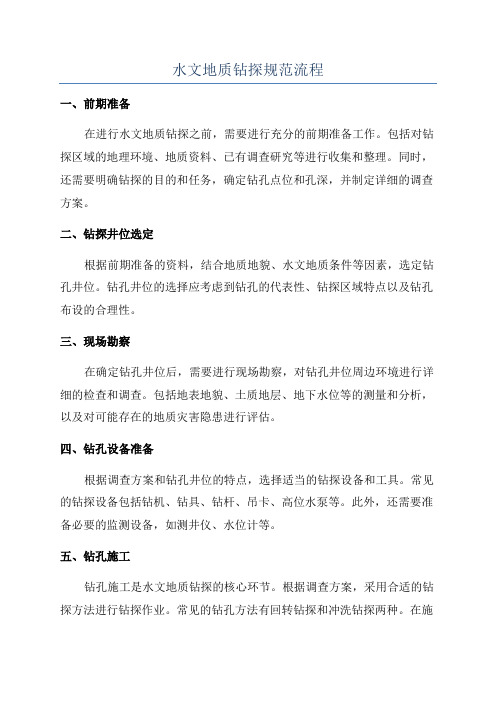 水文地质钻探规范流程

一、前期准备

在进行水文地质钻探之前，需要进行充分的前期准备工作。包括对钻探区域的地理环境、地质资料、已有调查研究等进行收集和整理。同时，还需要明确钻探的目的和任务，确定钻孔点位和孔深，并制定详细的调查方案。

二、钻探井位选定

根据前期准备的资料，结合地质地貌、水文地质条件等因素，选定钻孔井位。钻孔井位的选择应考虑到钻孔的代表性、钻探区域特点以及钻孔布设的合理性。

三、现场勘察

在确定钻孔井位后，需要进行现场勘察，对钻孔井位周边环境进行详细的检查和调查。包括地表地貌、土质地层、地下水位等的测量和分析，以及对可能存在的地质灾害隐患进行评估。

四、钻孔设备准备

根据调查方案和钻孔井位的特点，选择适当的钻探设备和工具。常见的钻探设备包括钻机、钻具、钻杆、吊卡、高位水泵等。此外，还需要准备必要的监测设备，如测井仪、水位计等。

五、钻孔施工

钻孔施工是水文地质钻探的核心环节。根据调查方案，采用合适的钻探方法进行钻探作业。常见的钻孔方法有回转钻探和冲洗钻探两种。在施